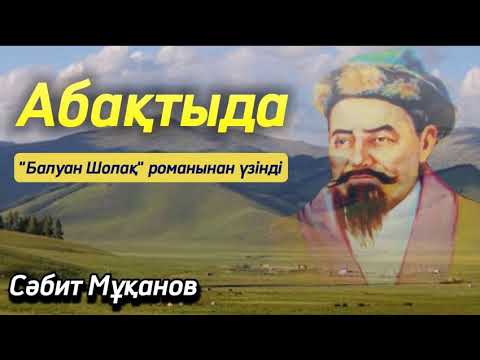 Абақтыда

"Балуан Шолақ" романынан үзінді

Сәбит Мұқанов